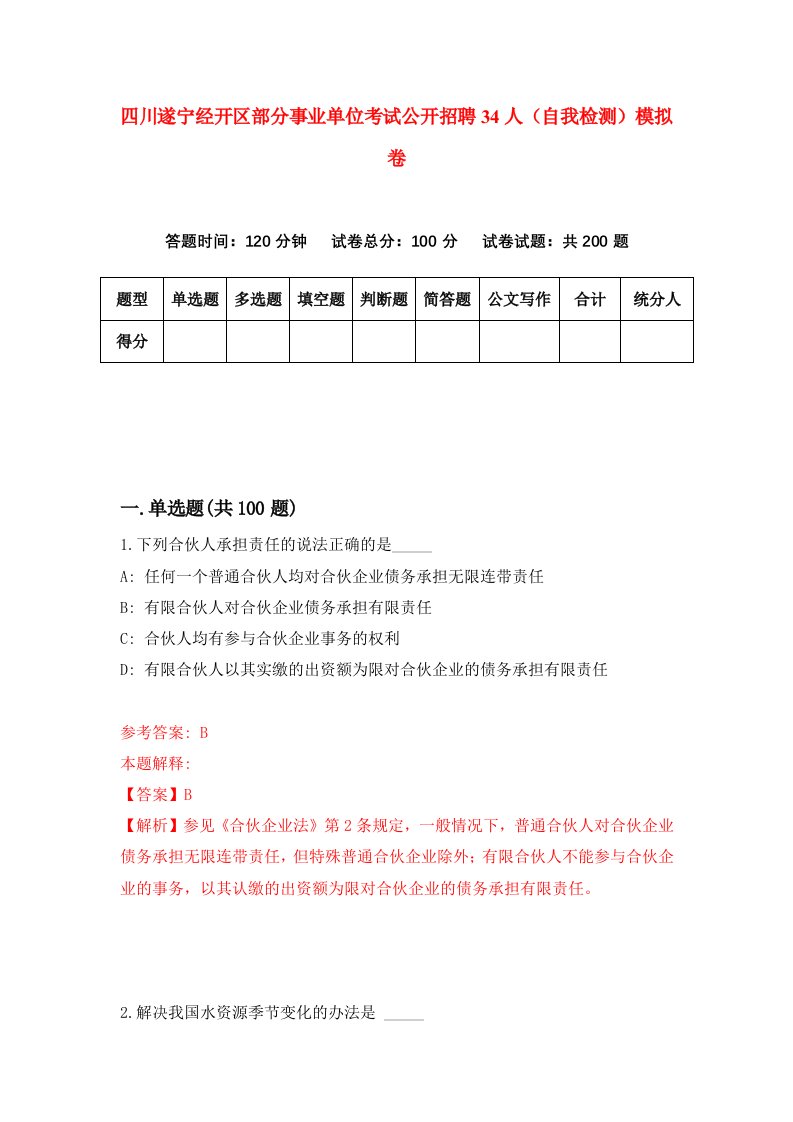 四川遂宁经开区部分事业单位考试公开招聘34人（自我检测）模拟卷

答题时间：120分钟　试卷总分：100分　试卷试题：共200题

| 题型 | 单选题 | 多选题 | 填空题 | 判断题 | 简答题 | 公文写作 | 合计 | 统分人 |
|---|---|---|---|---|---|---|---|---|
| 得分 | | | | | | | | |

一.单选题(共100题)

1.下列合伙人承担责任的说法正确的是_____

A: 任何一个普通合伙人均对合伙企业债务承担无限连带责任

B: 有限合伙人对合伙企业债务承担有限责任

C: 合伙人均有参与合伙企业事务的权利

D: 有限合伙人以其实缴的出资额为限对合伙企业的债务承担有限责任

参考答案: B

本题解释:

【答案】B

【解析】参见《合伙企业法》第2条规定，一般情况下，普通合伙人对合伙企业债务承担无限连带责任，但特殊普通合伙企业除外；有限合伙人不能参与合伙企业的事务，以其认缴的出资额为限对合伙企业的债务承担有限责任。

2.解决我国水资源季节变化的办法是 _____